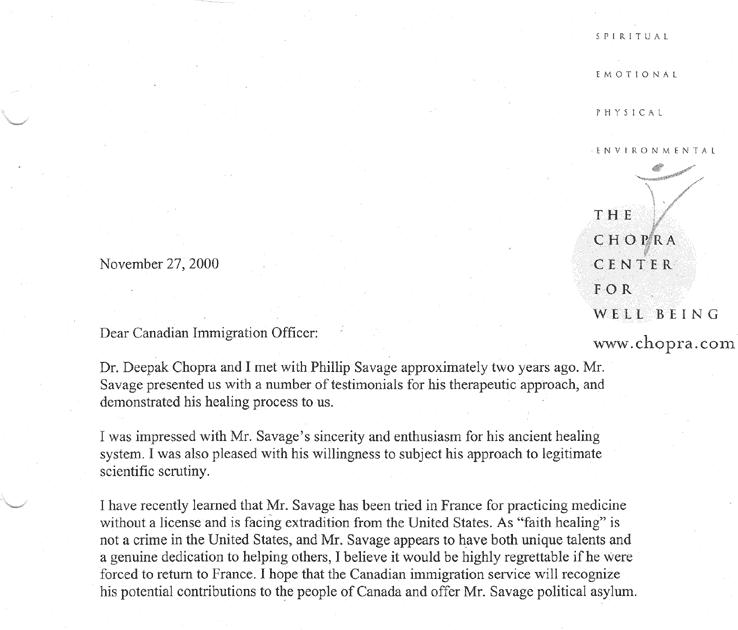 SPIRITUAL

EMOTIONAL

PHYSICAL

ENVIRONMENTAL

THE
CHOPRA
CENTER
FOR
WELL BEING

www.chopra.com

November 27, 2000

Dear Canadian Immigration Officer:

Dr. Deepak Chopra and I met with Phillip Savage approximately two years ago. Mr. Savage presented us with a number of testimonials for his therapeutic approach, and demonstrated his healing process to us.

I was impressed with Mr. Savage's sincerity and enthusiasm for his ancient healing system. I was also pleased with his willingness to subject his approach to legitimate scientific scrutiny.

I have recently learned that Mr. Savage has been tried in France for practicing medicine without a license and is facing extradition from the United States. As "faith healing" is not a crime in the United States, and Mr. Savage appears to have both unique talents and a genuine dedication to helping others, I believe it would be highly regrettable if he were forced to return to France. I hope that the Canadian immigration service will recognize his potential contributions to the people of Canada and offer Mr. Savage political asylum.